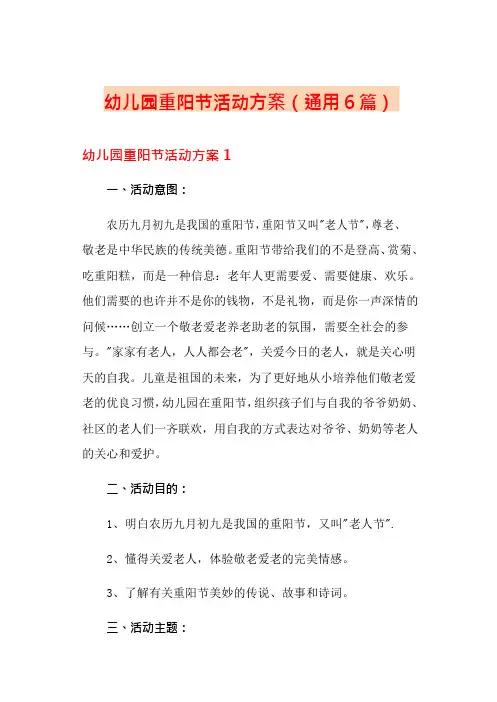 幼儿园重阳节活动方案（通用6篇）

幼儿园重阳节活动方案1

一、活动意图：

农历九月初九是我国的重阳节，重阳节又叫"老人节"，尊老、敬老是中华民族的传统美德。重阳节带给我们的不是登高、赏菊、吃重阳糕，而是一种信息：老年人更需要爱、需要健康、欢乐。他们需要的也许并不是你的钱物，不是礼物，而是你一声深情的问候……创立一个敬老爱老养老助老的氛围，需要全社会的参与。"家家有老人，人人都会老"，关爱今日的老人，就是关心明天的自我。儿童是祖国的未来，为了更好地从小培养他们敬老爱老的优良习惯，幼儿园在重阳节，组织孩子们与自我的爷爷奶奶、社区的老人们一齐联欢，用自我的方式表达对爷爷、奶奶等老人的关心和爱护。

二、活动目的：

1、明白农历九月初九是我国的重阳节，又叫"老人节".

2、懂得关爱老人，体验敬老爱老的完美情感。

3、了解有关重阳节美妙的传说、故事和诗词。

三、活动主题：